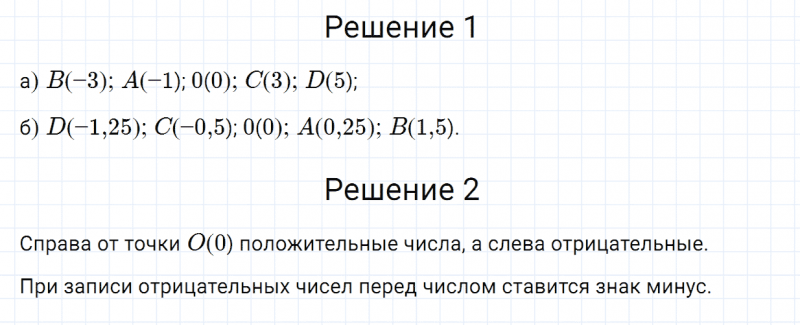 Решение 1

а) $B(-3)$; $A(-1)$; $0(0)$; $C(3)$; $D(5)$;

б) $D(-1{,}25)$; $C(-0{,}5)$; $0(0)$; $A(0{,}25)$; $B(1{,}5)$.

Решение 2

Справа от точки $O(0)$ положительные числа, а слева отрицательные.

При записи отрицательных чисел перед числом ставится знак минус.